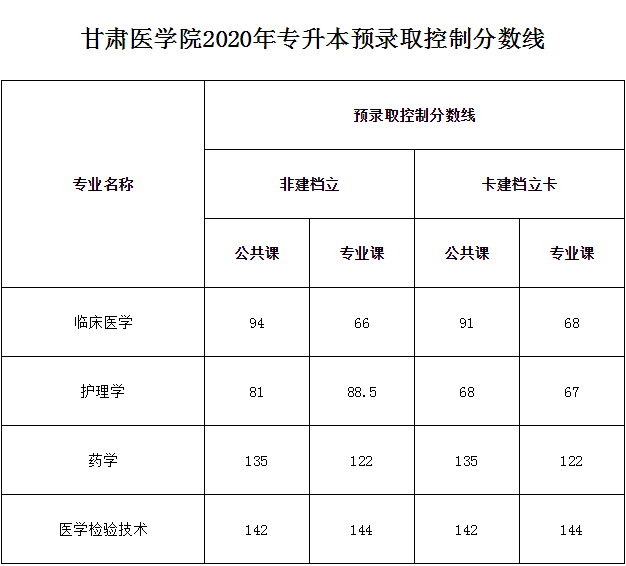 甘肃医学院2020年专升本预录取控制分数线

| 专业名称 | 预录取控制分数线 | | | |
|---|---|---|---|---|
| | 非建档立 | | 卡建档立卡 | |
| | 公共课 | 专业课 | 公共课 | 专业课 |
| 临床医学 | 94 | 66 | 91 | 68 |
| 护理学 | 81 | 88.5 | 68 | 67 |
| 药学 | 135 | 122 | 135 | 122 |
| 医学检验技术 | 142 | 144 | 142 | 144 |